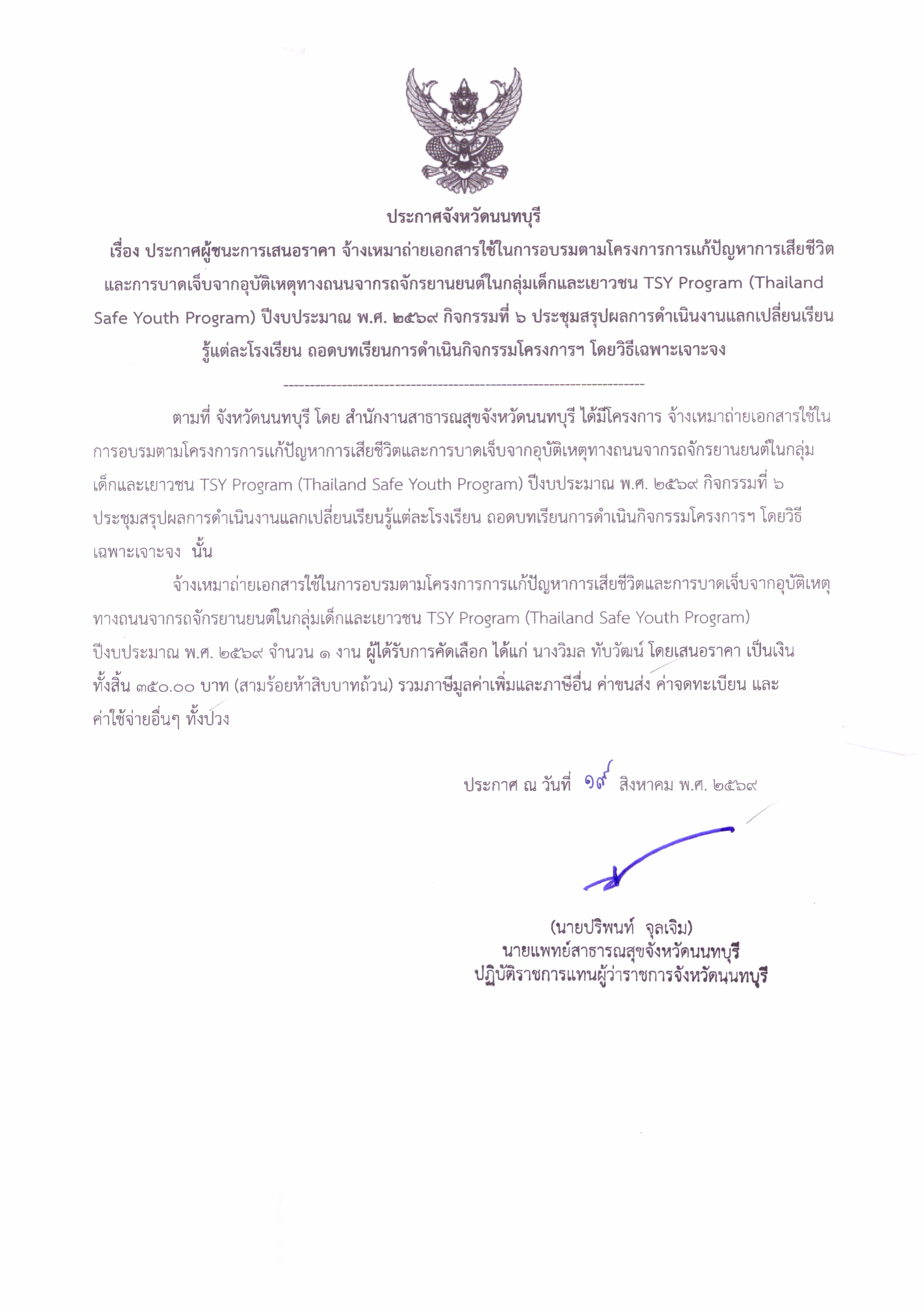 ประกาศจังหวัดนนทบุรี

เรื่อง ประกาศผู้ชนะการเสนอราคา จ้างเหมาถ่ายเอกสารใช้ในการอบรมตามโครงการการแก้ปัญหาการเสียชีวิตและการบาดเจ็บจากอุบัติเหตุทางถนนจากรถจักรยานยนต์ในกลุ่มเด็กและเยาวชน TSY Program (Thailand Safe Youth Program) ปีงบประมาณ พ.ศ. ๒๕๖๙ กิจกรรมที่ ๖ ประชุมสรุปผลการดำเนินงานแลกเปลี่ยนเรียนรู้แต่ละโรงเรียน ถอดบทเรียนการดำเนินกิจกรรมโครงการฯ โดยวิธีเฉพาะเจาะจง

--------------------------------------------------------------------

ตามที่ จังหวัดนนทบุรี โดย สำนักงานสาธารณสุขจังหวัดนนทบุรี ได้มีโครงการ จ้างเหมาถ่ายเอกสารใช้ในการอบรมตามโครงการการแก้ปัญหาการเสียชีวิตและการบาดเจ็บจากอุบัติเหตุทางถนนจากรถจักรยานยนต์ในกลุ่มเด็กและเยาวชน TSY Program (Thailand Safe Youth Program) ปีงบประมาณ พ.ศ. ๒๕๖๙ กิจกรรมที่ ๖ ประชุมสรุปผลการดำเนินงานแลกเปลี่ยนเรียนรู้แต่ละโรงเรียน ถอดบทเรียนการดำเนินกิจกรรมโครงการฯ โดยวิธีเฉพาะเจาะจง นั้น

จ้างเหมาถ่ายเอกสารใช้ในการอบรมตามโครงการการแก้ปัญหาการเสียชีวิตและการบาดเจ็บจากอุบัติเหตุทางถนนจากรถจักรยานยนต์ในกลุ่มเด็กและเยาวชน TSY Program (Thailand Safe Youth Program) ปีงบประมาณ พ.ศ. ๒๕๖๙ จำนวน ๑ งาน ผู้ได้รับการคัดเลือก ได้แก่ นางวิมล ทับวัฒน์ โดยเสนอราคา เป็นเงินทั้งสิ้น ๓๕๐.๐๐ บาท (สามร้อยห้าสิบบาทถ้วน) รวมภาษีมูลค่าเพิ่มและภาษีอื่น ค่าขนส่ง ค่าจดทะเบียน และค่าใช้จ่ายอื่นๆ ทั้งปวง

ประกาศ ณ วันที่ ๑๙ สิงหาคม พ.ศ. ๒๕๖๙

(นายปริพนท์ จุลเจิม)
นายแพทย์สาธารณสุขจังหวัดนนทบุรี
ปฏิบัติราชการแทนผู้ว่าราชการจังหวัดนนทบุรี